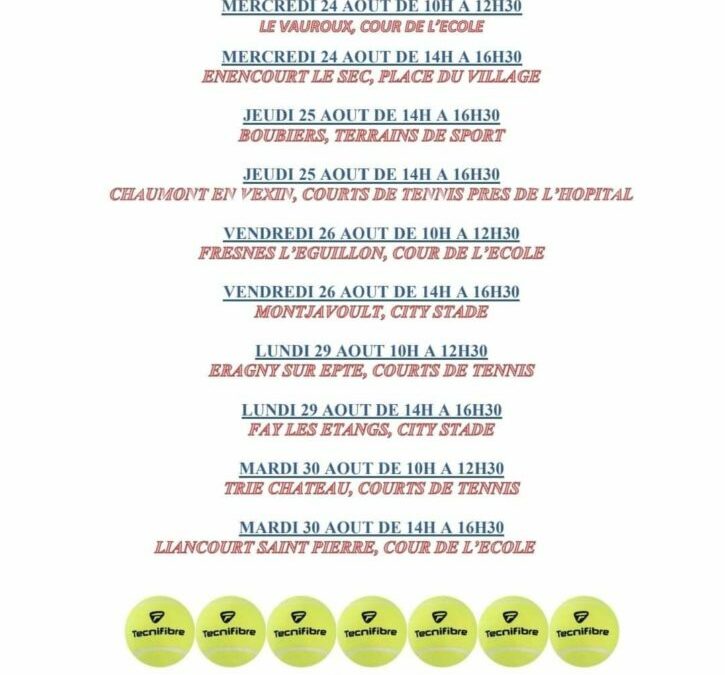 MERCREDI 24 AOUT DE 10H A 12H30
LE VAUROUX, COUR DE L'ECOLE

MERCREDI 24 AOUT DE 14H A 16H30
ENENCOURT LE SEC, PLACE DU VILLAGE

JEUDI 25 AOUT DE 14H A 16H30
BOUBIERS, TERRAINS DE SPORT

JEUDI 25 AOUT DE 14H A 16H30
CHAUMONT EN VEXIN, COURTS DE TENNIS PRES DE L'HOPITAL

VENDREDI 26 AOUT DE 10H A 12H30
FRESNES L'EGUILLON, COUR DE L'ECOLE

VENDREDI 26 AOUT DE 14H A 16H30
MONTJAVOULT, CITY STADE

LUNDI 29 AOUT 10H A 12H30
ERAGNY SUR EPTE, COURTS DE TENNIS

LUNDI 29 AOUT DE 14H A 16H30
FAY LES ETANGS, CITY STADE

MARDI 30 AOUT DE 10H A 12H30
TRIE CHATEAU, COURTS DE TENNIS

MARDI 30 AOUT DE 14H A 16H30
LIANCOURT SAINT PIERRE, COUR DE L'ECOLE

Tecnifibre Tecnifibre Tecnifibre Tecnifibre Tecnifibre Tecnifibre Tecnifibre